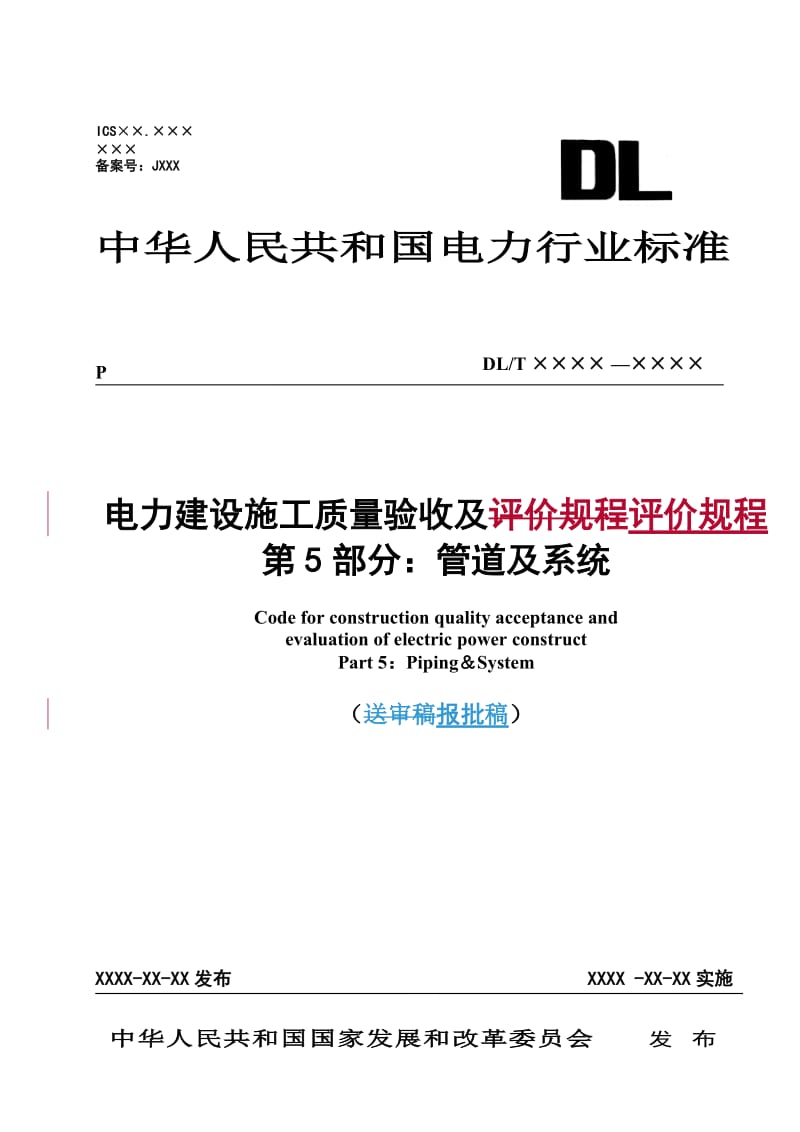 ICS××.×××
×××
备案号：JXXX

DL

中华人民共和国电力行业标准

P

DL/T ×××× —××××

电力建设施工质量验收及评价规程评价规程
第 5 部分：管道及系统

Code for construction quality acceptance and evaluation of electric power construct
Part 5：Piping＆System

（送审稿报批稿）

XXXX-XX-XX 发布

XXXX -XX-XX 实施

中华人民共和国国家发展和改革委员会　发　布